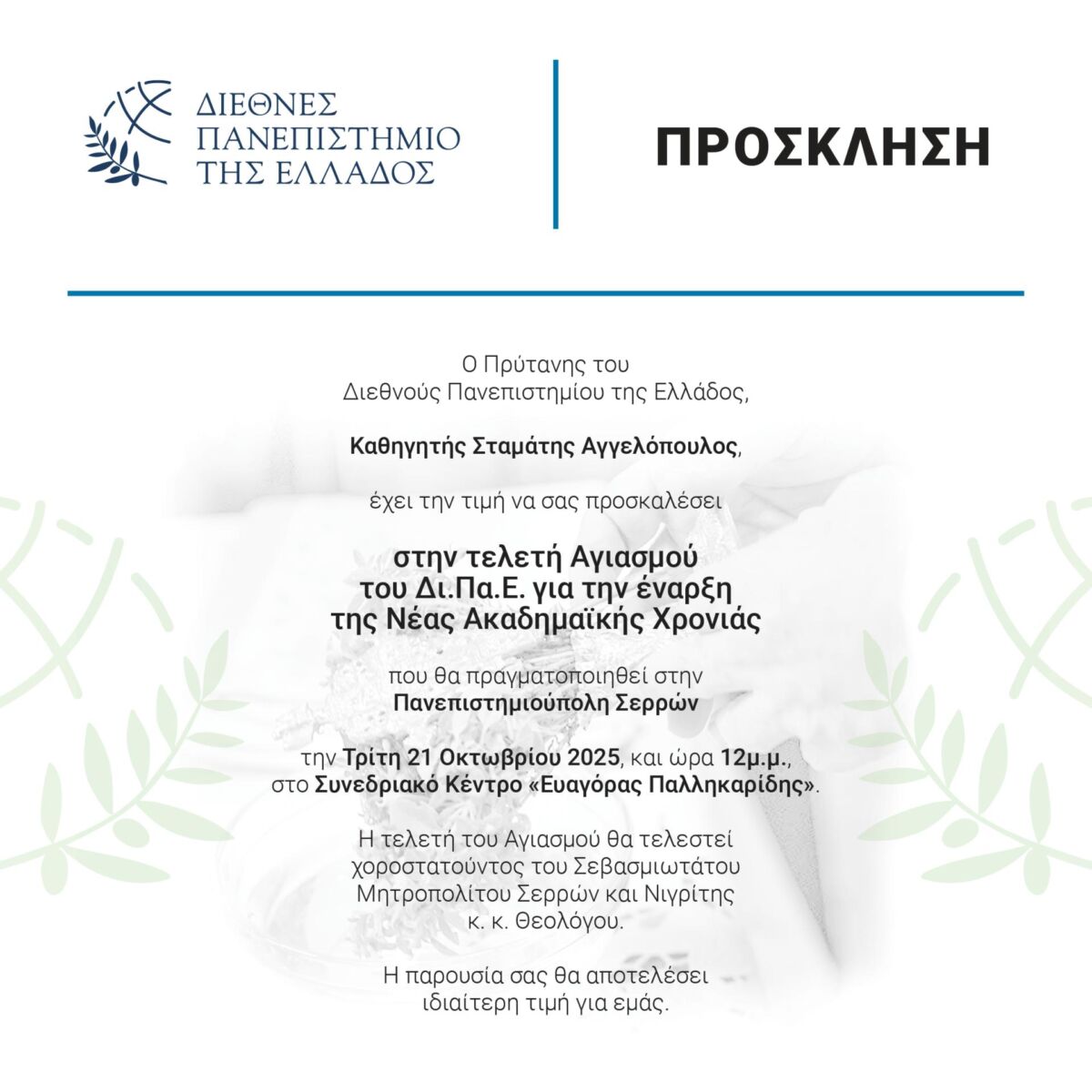 ΔΙΕΘΝΕΣ ΠΑΝΕΠΙΣΤΗΜΙΟ ΤΗΣ ΕΛΛΑΔΟΣ

ΠΡΟΣΚΛΗΣΗ

Ο Πρύτανης του Διεθνούς Πανεπιστημίου της Ελλάδος,

Καθηγητής Σταμάτης Αγγελόπουλος,

έχει την τιμή να σας προσκαλέσει

στην τελετή Αγιασμού του Δι.Πα.Ε. για την έναρξη της Νέας Ακαδημαϊκής Χρονιάς

που θα πραγματοποιηθεί στην Πανεπιστημιούπολη Σερρών

την Τρίτη 21 Οκτωβρίου 2025, και ώρα 12μ.μ., στο Συνεδριακό Κέντρο «Ευαγόρας Παλληκαρίδης».

Η τελετή του Αγιασμού θα τελεστεί χοροστατούντος του Σεβασμιωτάτου Μητροπολίτου Σερρών και Νιγρίτης κ. κ. Θεολόγου.

Η παρουσία σας θα αποτελέσει ιδιαίτερη τιμή για εμάς.